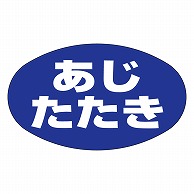 あじ
たたき